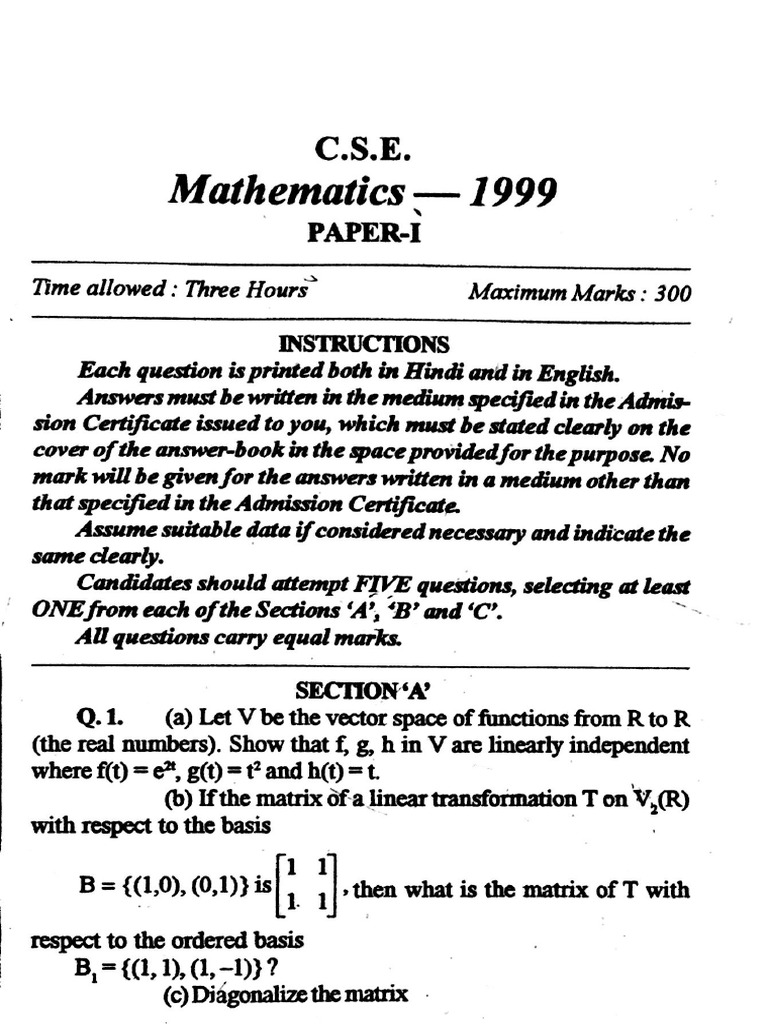 C.S.E.

Mathematics — 1999

PAPER-I

Time allowed : Three Hours

Maximum Marks : 300

INSTRUCTIONS

Each question is printed both in Hindi and in English.

Answers must be written in the medium specified in the Admission Certificate issued to you, which must be stated clearly on the cover of the answer-book in the space provided for the purpose. No mark will be given for the answers written in a medium other than that specified in the Admission Certificate.

Assume suitable data if considered necessary and indicate the same clearly.

Candidates should attempt FIVE questions, selecting at least ONE from each of the Sections 'A', 'B' and 'C'.

All questions carry equal marks.

SECTION 'A'

Q. 1. (a) Let V be the vector space of functions from R to R (the real numbers). Show that f, g, h in V are linearly independent where $f(t) = e^{2t}$, $g(t) = t^2$ and $h(t) = t$.

(b) If the matrix of a linear transformation T on $V_2(R)$ with respect to the basis

$B = \{(1,0), (0,1)\}$ is $\begin{bmatrix} 1 & 1 \\ 1 & 1 \end{bmatrix}$, then what is the matrix of T with respect to the ordered basis

$B_1 = \{(1, 1), (1, -1)\}$ ?

(c) Diagonalize the matrix